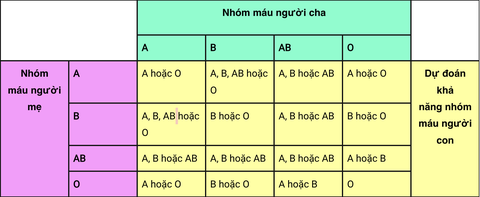 |  |  | Nhóm máu người cha |  |  |  |  |
|---|---|---|---|---|---|---|
|  |  | A | B | AB | O |  |
| Nhóm máu người mẹ | A | A hoặc O | A, B, AB hoặc O | A, B hoặc AB | A hoặc O | Dự đoán khả năng nhóm máu người con |
|  | B | A, B, AB hoặc O | B hoặc O | A, B hoặc AB | B hoặc O |  |
|  | AB | A, B hoặc AB | A, B hoặc AB | A, B hoặc AB | A hoặc B |  |
|  | O | A hoặc O | B hoặc O | A hoặc B | O |  |